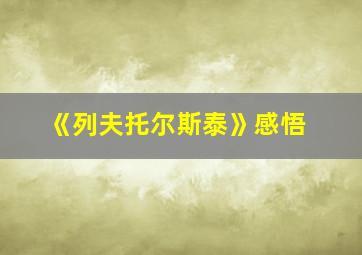 《列夫托尔斯泰》感悟